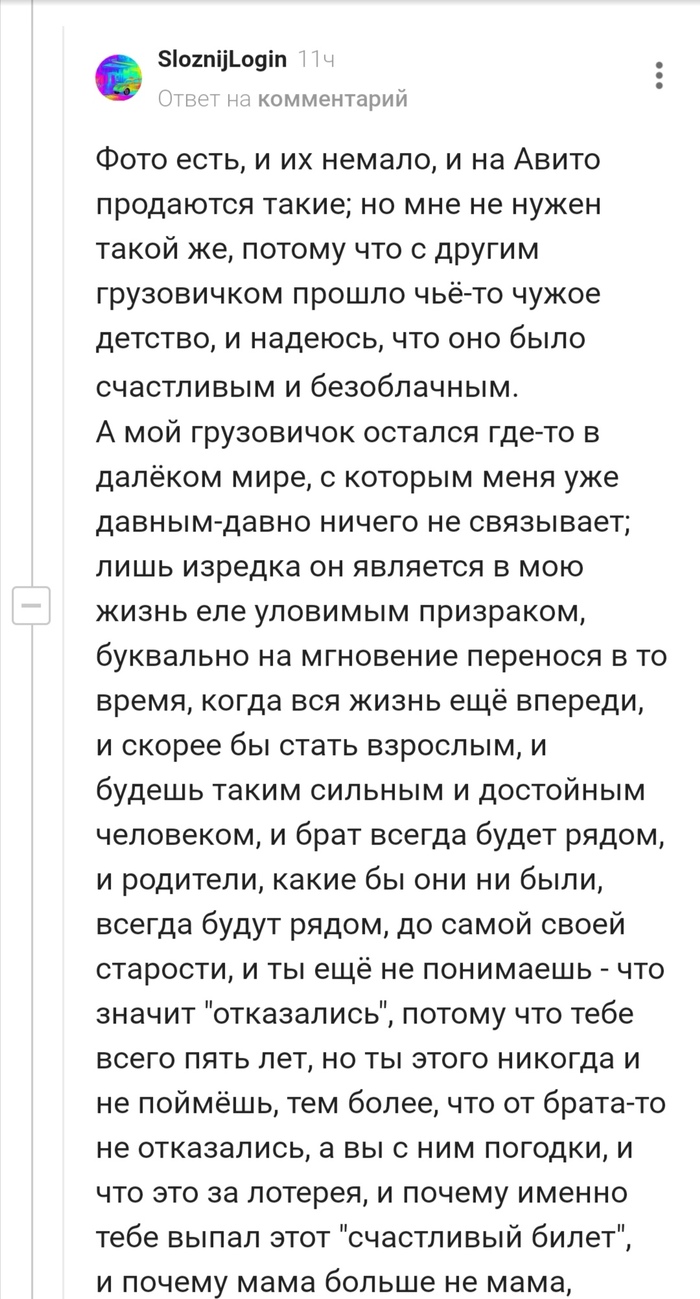 SloznijLogin 11ч
Ответ на комментарий

Фото есть, и их немало, и на Авито продаются такие; но мне не нужен такой же, потому что с другим грузовичком прошло чьё-то чужое детство, и надеюсь, что оно было счастливым и безоблачным.
А мой грузовичок остался где-то в далёком мире, с которым меня уже давным-давно ничего не связывает; лишь изредка он является в мою жизнь еле уловимым призраком, буквально на мгновение перенося в то время, когда вся жизнь ещё впереди, и скорее бы стать взрослым, и будешь таким сильным и достойным человеком, и брат всегда будет рядом, и родители, какие бы они ни были, всегда будут рядом, до самой своей старости, и ты ещё не понимаешь - что значит "отказались", потому что тебе всего пять лет, но ты этого никогда и не поймёшь, тем более, что от брата-то не отказались, а вы с ним погодки, и что это за лотерея, и почему именно тебе выпал этот "счастливый билет", и почему мама больше не мама,